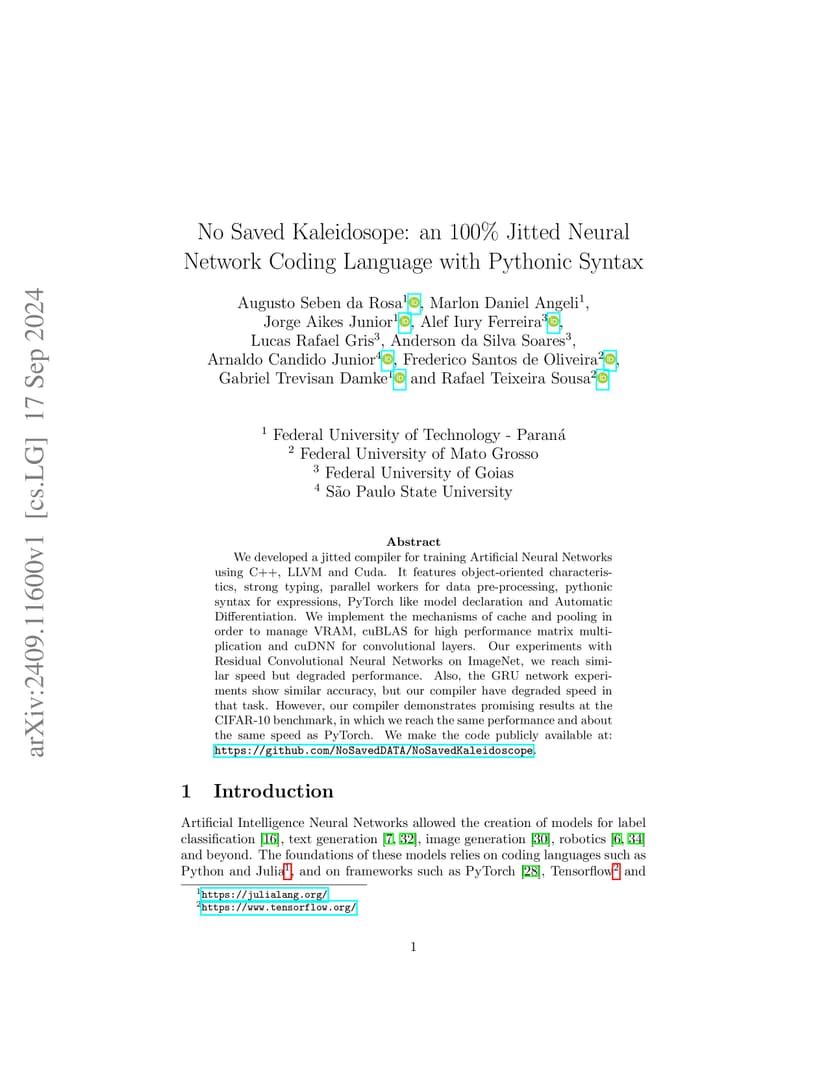 arXiv:2409.11600v1 [cs.LG] 17 Sep 2024

No Saved Kaleidosope: an 100% Jitted Neural Network Coding Language with Pythonic Syntax

Augusto Seben da Rosa$^1$, Marlon Daniel Angeli$^1$, Jorge Aikes Junior$^1$, Alef Iury Ferreira$^3$, Lucas Rafael Gris$^3$, Anderson da Silva Soares$^3$, Arnaldo Candido Junior$^4$, Frederico Santos de Oliveira$^2$, Gabriel Trevisan Damke$^1$ and Rafael Teixeira Sousa$^2$

$^1$ Federal University of Technology - Paraná
$^2$ Federal University of Mato Grosso
$^3$ Federal University of Goias
$^4$ São Paulo State University

Abstract

We developed a jitted compiler for training Artificial Neural Networks using C++, LLVM and Cuda. It features object-oriented characteristics, strong typing, parallel workers for data pre-processing, pythonic syntax for expressions, PyTorch like model declaration and Automatic Differentiation. We implement the mechanisms of cache and pooling in order to manage VRAM, cuBLAS for high performance matrix multiplication and cuDNN for convolutional layers. Our experiments with Residual Convolutional Neural Networks on ImageNet, we reach similar speed but degraded performance. Also, the GRU network experiments show similar accuracy, but our compiler have degraded speed in that task. However, our compiler demonstrates promising results at the CIFAR-10 benchmark, in which we reach the same performance and about the same speed as PyTorch. We make the code publicly available at: https://github.com/NoSavedDATA/NoSavedKaleidoscope.

1 Introduction

Artificial Intelligence Neural Networks allowed the creation of models for label classification [16], text generation [7, 32], image generation [30], robotics [6, 34] and beyond. The foundations of these models relies on coding languages such as Python and Julia$^1$, and on frameworks such as PyTorch [28], Tensorflow$^2$ and

$^1$https://julialang.org/
$^2$https://www.tensorflow.org/

1